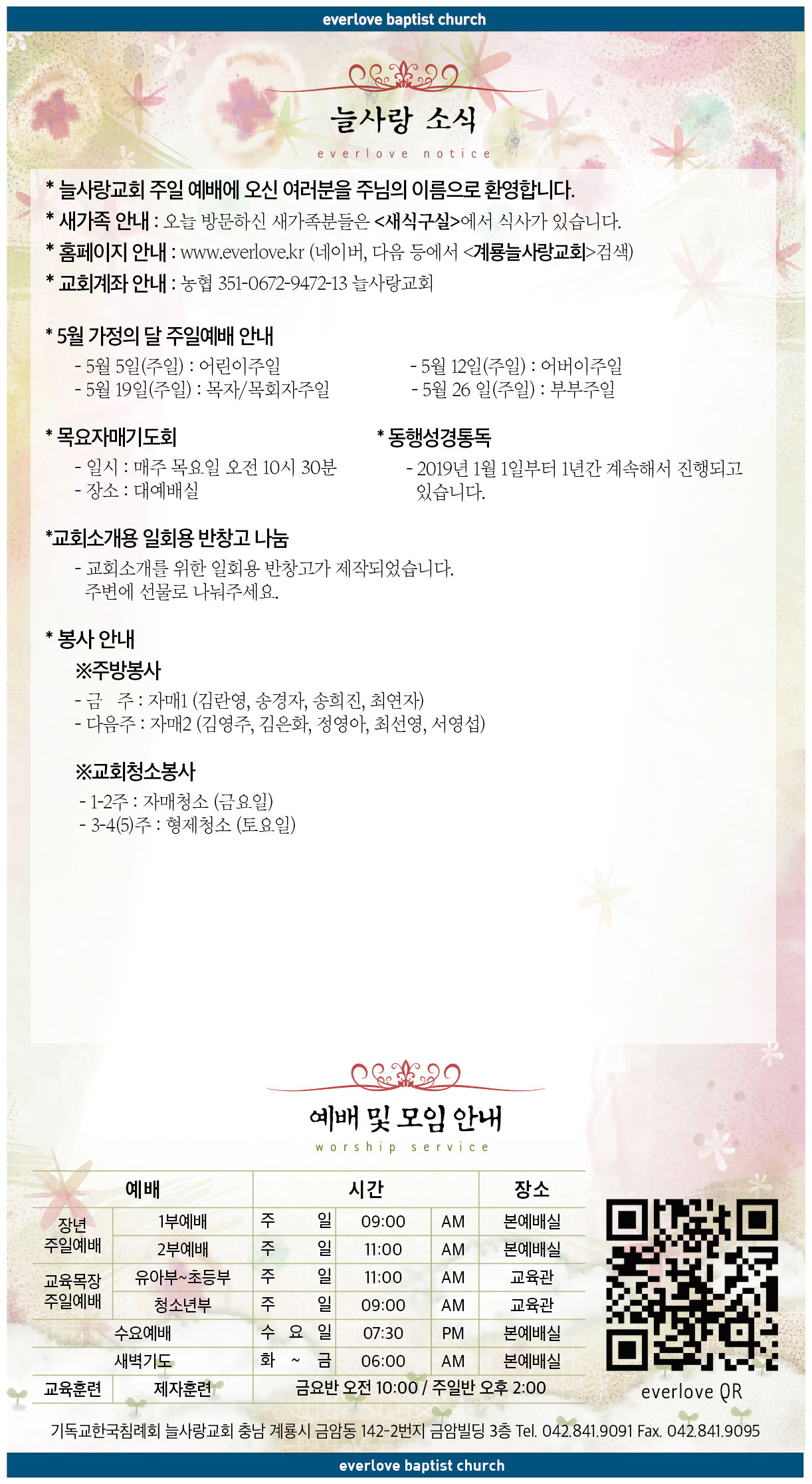 everlove baptist church

늘사랑 소식
everlove notice

* 늘사랑교회 주일 예배에 오신 여러분을 주님의 이름으로 환영합니다.
* 새가족 안내 : 오늘 방문하신 새가족분들은 <새식구실>에서 식사가 있습니다.
* 홈페이지 안내 : www.everlove.kr (네이버, 다음 등에서 <계룡늘사랑교회>검색)
* 교회계좌 안내 : 농협 351-0672-9472-13 늘사랑교회

* 5월 가정의 달 주일예배 안내
- 5월 5일(주일) : 어린이주일
- 5월 19일(주일) : 목자/목회자주일
- 5월 12일(주일) : 어버이주일
- 5월 26 일(주일) : 부부주일

* 목요자매기도회
- 일시 : 매주 목요일 오전 10시 30분
- 장소 : 대예배실

* 동행성경통독
- 2019년 1월 1일부터 1년간 계속해서 진행되고 있습니다.

*교회소개용 일회용 반창고 나눔
- 교회소개를 위한 일회용 반창고가 제작되었습니다. 주변에 선물로 나눠주세요..

* 봉사 안내
※주방봉사
- 금 주 : 자매1 (김란영, 송경자, 송희진, 최연자)
- 다음주 : 자매2 (김영주, 김은화, 정영아, 최선영, 서영섭)

※교회청소봉사
- 1-2주 : 자매청소 (금요일)
- 3-4(5)주 : 형제청소 (토요일)

예배 및 모임 안내
worship service

| 예배 | | 시간 | | | 장소 |
|---|---|---|---|---|---|
| 장년 주일예배 | 1부예배 | 주 일 | 09:00 | AM | 본예배실 |
| | 2부예배 | 주 일 | 11:00 | AM | 본예배실 |
| 교육목장 주일예배 | 유아부~초등부 | 주 일 | 11:00 | AM | 교육관 |
| | 청소년부 | 주 일 | 09:00 | AM | 교육관 |
| 수요예배 | | 수 요 일 | 07:30 | PM | 본예배실 |
| 새벽기도 | | 화 ~ 금 | 06:00 | AM | 본예배실 |
| 교육훈련 | 제자훈련 | 금요반 오전 10:00 / 주일반 오후 2:00 | | | |

everlove QR

기독교한국침례회 늘사랑교회 충남 계룡시 금암동 142-2번지 금암빌딩 3층 Tel. 042.841.9091 Fax. 042.841.9095

everlove baptist church